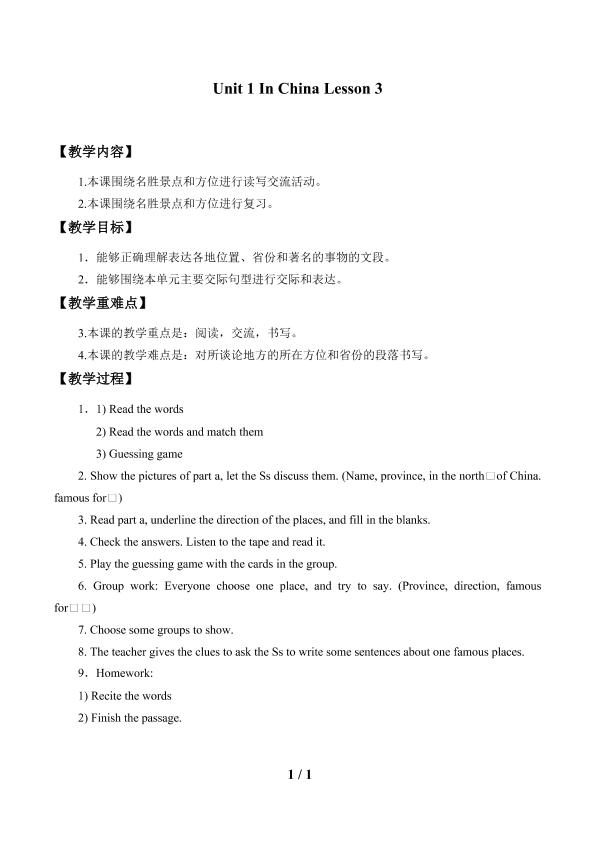 Unit 1 In China Lesson 3

【教学内容】

1.本课围绕名胜景点和方位进行读写交流活动。

2.本课围绕名胜景点和方位进行复习。

【教学目标】

1．能够正确理解表达各地位置、省份和著名的事物的文段。

2．能够围绕本单元主要交际句型进行交际和表达。

【教学重难点】

3.本课的教学重点是：阅读，交流，书写。

4.本课的教学难点是：对所谈论地方的所在方位和省份的段落书写。

【教学过程】

1．1) Read the words

2) Read the words and match them

3) Guessing game

2. Show the pictures of part a, let the Ss discuss them. (Name, province, in the north□of China. famous for□)

3. Read part a, underline the direction of the places, and fill in the blanks.

4. Check the answers. Listen to the tape and read it.

5. Play the guessing game with the cards in the group.

6. Group work: Everyone choose one place, and try to say. (Province, direction, famous for□□)

7. Choose some groups to show.

8. The teacher gives the clues to ask the Ss to write some sentences about one famous places.

9．Homework:

1) Recite the words

2) Finish the passage.

1 / 1